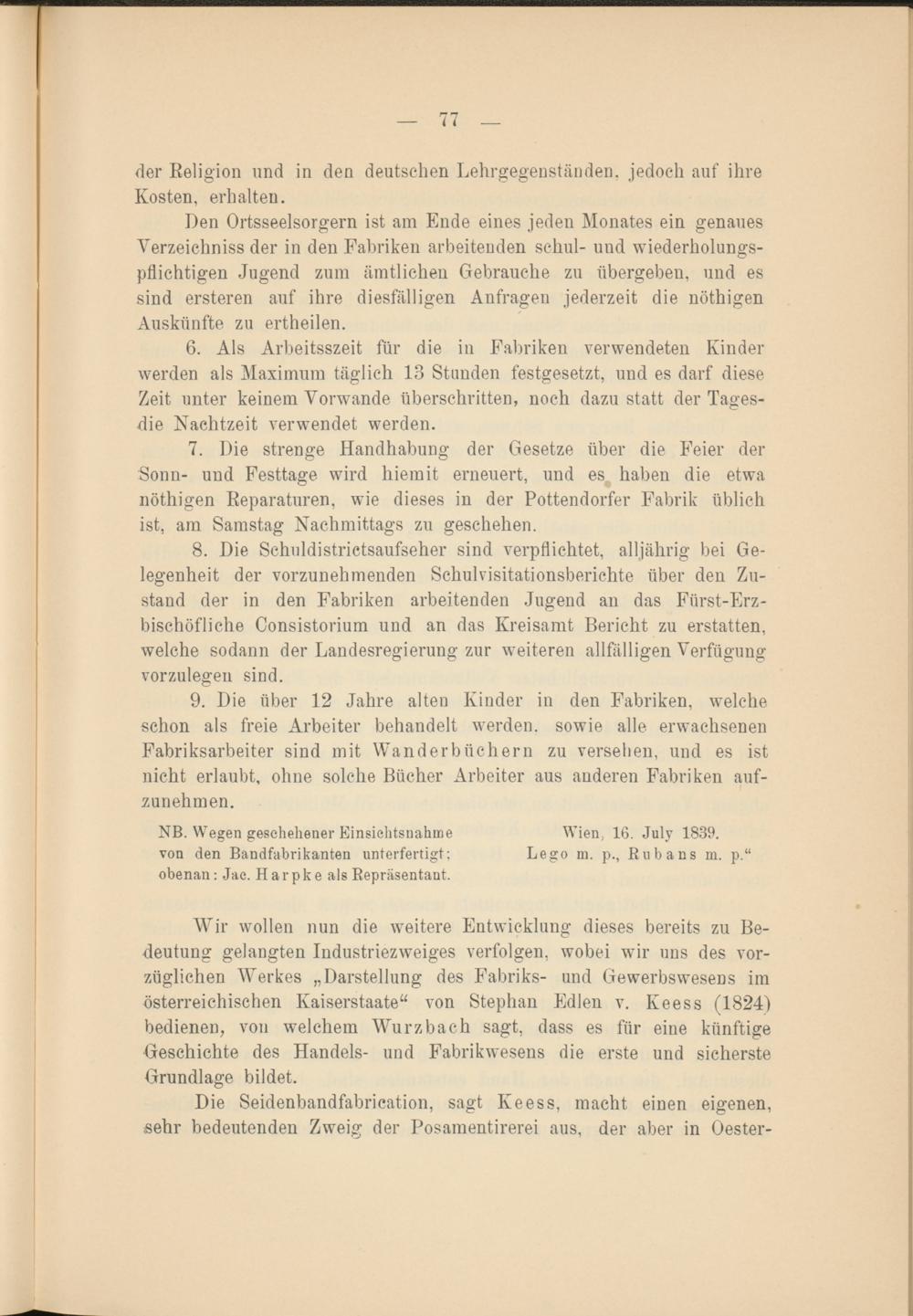 — 77 —

der Religion und in den deutschen Lehrgegenständen, jedoch auf ihre Kosten, erhalten.

Den Ortsseelsorgern ist am Ende eines jeden Monates ein genaues Verzeichniss der in den Fabriken arbeitenden schul- und wiederholungspflichtigen Jugend zum ämtlichen Gebrauche zu übergeben, und es sind ersteren auf ihre diesfälligen Anfragen jederzeit die nöthigen Auskünfte zu ertheilen.

6. Als Arbeitsszeit für die in Fabriken verwendeten Kinder werden als Maximum täglich 13 Stunden festgesetzt, und es darf diese Zeit unter keinem Vorwande überschritten, noch dazu statt der Tages- die Nachtzeit verwendet werden.

7. Die strenge Handhabung der Gesetze über die Feier der Sonn- und Festtage wird hiemit erneuert, und es haben die etwa nöthigen Reparaturen, wie dieses in der Pottendorfer Fabrik üblich ist, am Samstag Nachmittags zu geschehen.

8. Die Schuldistrictsaufseher sind verpflichtet, alljährig bei Gelegenheit der vorzunehmenden Schulvisitationsberichte über den Zustand der in den Fabriken arbeitenden Jugend an das Fürst-Erzbischöfliche Consistorium und an das Kreisamt Bericht zu erstatten, welche sodann der Landesregierung zur weiteren allfälligen Verfügung vorzulegen sind.

9. Die über 12 Jahre alten Kinder in den Fabriken, welche schon als freie Arbeiter behandelt werden, sowie alle erwachsenen Fabriksarbeiter sind mit Wanderbüchern zu versehen, und es ist nicht erlaubt, ohne solche Bücher Arbeiter aus anderen Fabriken aufzunehmen.

NB. Wegen geschehener Einsichtsnahme von den Bandfabrikanten unterfertigt: obenan: Jac. Harpke als Repräsentant.

Wien, 16. July 1839. Lego m. p., Rubans m. p.“

Wir wollen nun die weitere Entwicklung dieses bereits zu Bedeutung gelangten Industriezweiges verfolgen, wobei wir uns des vorzüglichen Werkes „Darstellung des Fabriks- und Gewerbswesens im österreichischen Kaiserstaate“ von Stephan Edlen v. Keess (1824) bedienen, von welchem Wurzbach sagt, dass es für eine künftige Geschichte des Handels- und Fabrikwesens die erste und sicherste Grundlage bildet.

Die Seidenbandfabrication, sagt Keess, macht einen eigenen, sehr bedeutenden Zweig der Posamentirerei aus, der aber in Oester-